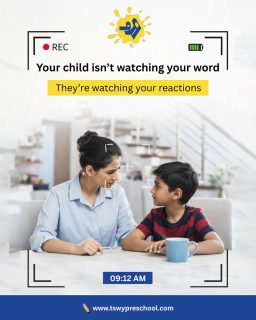 REC

Your child isn't watching your word

They're watching your reactions

09:12 AM

www.tswypreschool.com